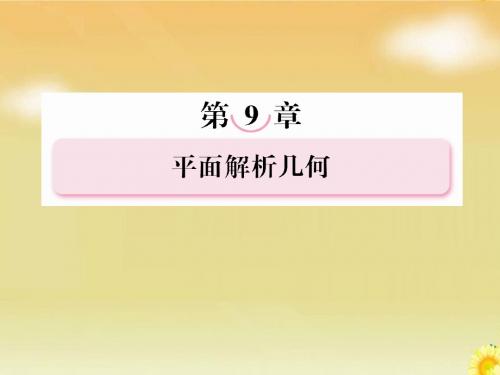 第 9 章

平面解析几何